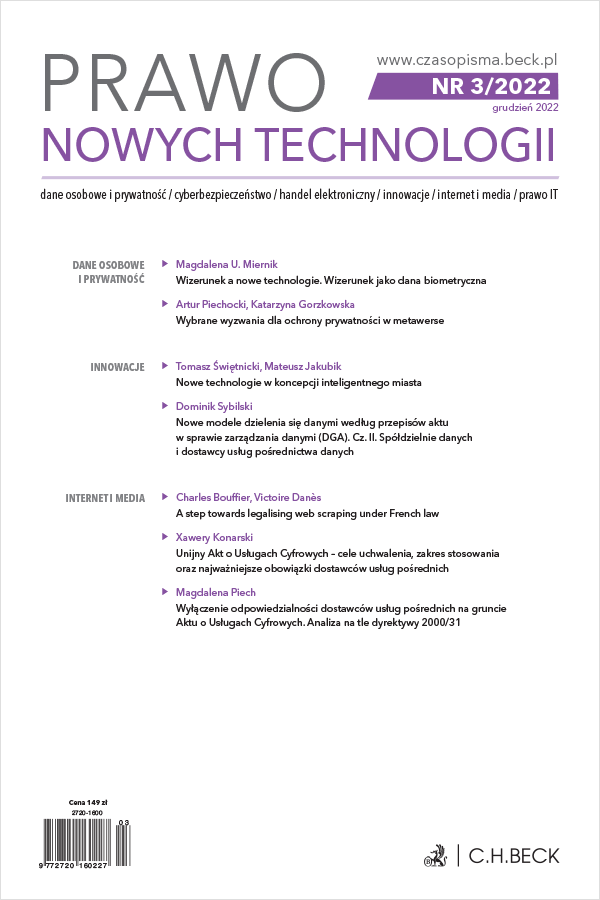 PRAWO
NOWYCH TECHNOLOGII

www.czasopisma.beck.pl
NR 3/2022
grudzień 2022

dane osobowe i prywatność / cyberbezpieczeństwo / handel elektroniczny / innowacje / internet i media / prawo IT

DANE OSOBOWE I PRYWATNOŚĆ

Magdalena U. Miernik
Wizerunek a nowe technologie. Wizerunek jako dana biometryczna

Artur Piechocki, Katarzyna Gorzkowska
Wybrane wyzwania dla ochrony prywatności w metawerse

INNOWACJE

Tomasz Świętnicki, Mateusz Jakubik
Nowe technologie w koncepcji inteligentnego miasta

Dominik Sybilski
Nowe modele dzielenia się danymi według przepisów aktu w sprawie zarządzania danymi (DGA). Cz. II. Spółdzielnie danych i dostawcy usług pośrednictwa danych

INTERNET I MEDIA

Charles Bouffier, Victoire Danès
A step towards legalising web scraping under French law

Xawery Konarski
Unijny Akt o Usługach Cyfrowych – cele uchwalenia, zakres stosowania oraz najważniejsze obowiązki dostawców usług pośrednich

Magdalena Piech
Wyłączenie odpowiedzialności dostawców usług pośrednich na gruncie Aktu o Usługach Cyfrowych. Analiza na tle dyrektywy 2000/31

Cena 149 zł
2720-1600
9 772720 160227 03

C.H.BECK